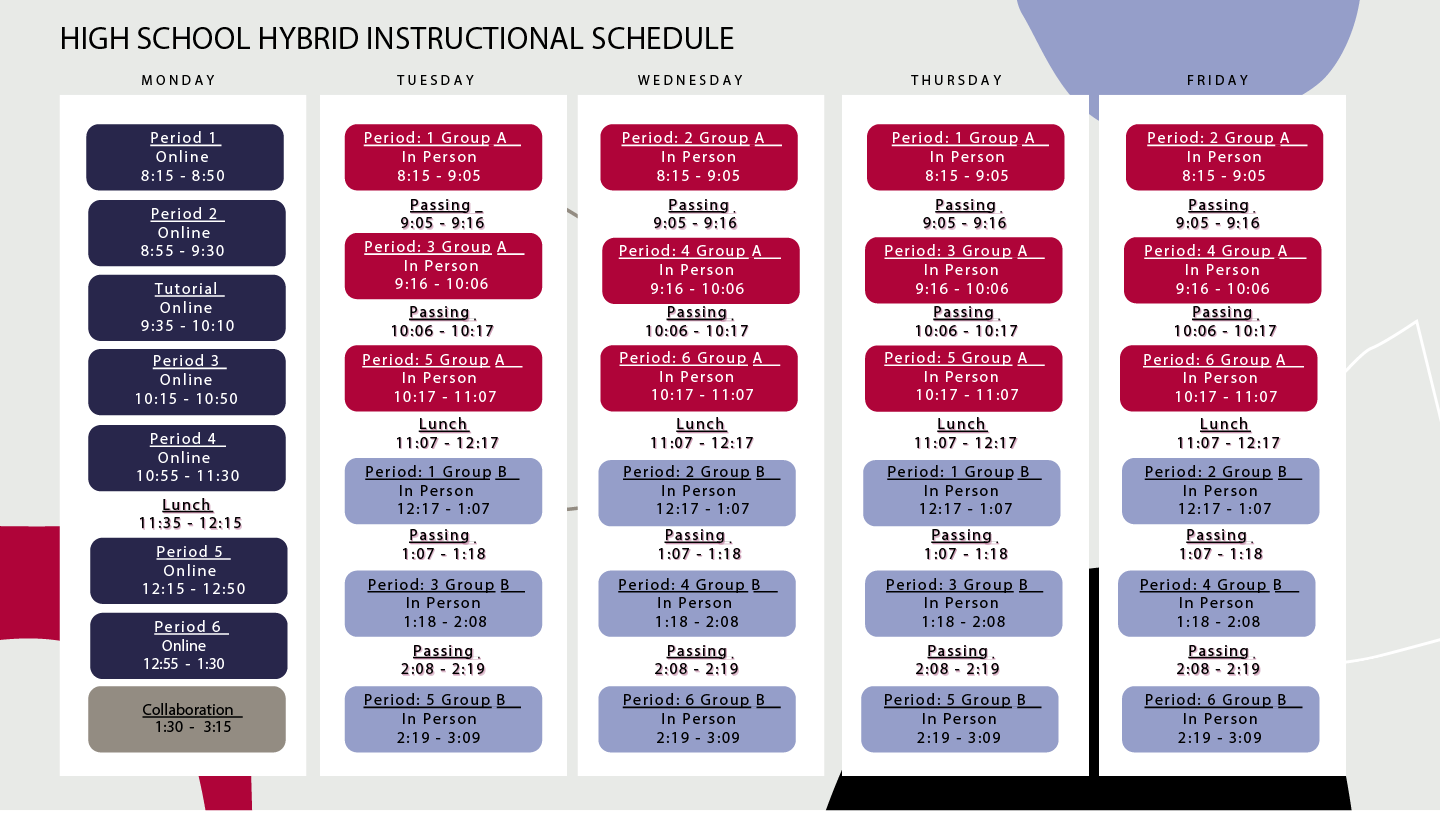 HIGH SCHOOL HYBRID INSTRUCTIONAL SCHEDULE

MONDAY

Period 1
Online
8:15 - 8:50

Period 2
Online
8:55 - 9:30

Tutorial
Online
9:35 - 10:10

Period 3
Online
10:15 - 10:50

Period 4
Online
10:55 - 11:30

Lunch
11:35 - 12:15

Period 5
Online
12:15 - 12:50

Period 6
Online
12:55 - 1:30

Collaboration
1:30 - 3:15

TUESDAY

Period: 1 Group A
In Person
8:15 - 9:05

Passing
9:05 - 9:16

Period: 3 Group A
In Person
9:16 - 10:06

Passing
10:06 - 10:17

Period: 5 Group A
In Person
10:17 - 11:07

Lunch
11:07 - 12:17

Period: 1 Group B
In Person
12:17 - 1:07

Passing
1:07 - 1:18

Period: 3 Group B
In Person
1:18 - 2:08

Passing
2:08 - 2:19

Period: 5 Group B
In Person
2:19 - 3:09

WEDNESDAY

Period: 2 Group A
In Person
8:15 - 9:05

Passing
9:05 - 9:16

Period: 4 Group A
In Person
9:16 - 10:06

Passing
10:06 - 10:17

Period: 6 Group A
In Person
10:17 - 11:07

Lunch
11:07 - 12:17

Period: 2 Group B
In Person
12:17 - 1:07

Passing
1:07 - 1:18

Period: 4 Group B
In Person
1:18 - 2:08

Passing
2:08 - 2:19

Period: 6 Group B
In Person
2:19 - 3:09

THURSDAY

Period: 1 Group A
In Person
8:15 - 9:05

Passing
9:05 - 9:16

Period: 3 Group A
In Person
9:16 - 10:06

Passing
10:06 - 10:17

Period: 5 Group A
In Person
10:17 - 11:07

Lunch
11:07 - 12:17

Period: 1 Group B
In Person
12:17 - 1:07

Passing
1:07 - 1:18

Period: 3 Group B
In Person
1:18 - 2:08

Passing
2:08 - 2:19

Period: 5 Group B
In Person
2:19 - 3:09

FRIDAY

Period: 2 Group A
In Person
8:15 - 9:05

Passing
9:05 - 9:16

Period: 4 Group A
In Person
9:16 - 10:06

Passing
10:06 - 10:17

Period: 6 Group A
In Person
10:17 - 11:07

Lunch
11:07 - 12:17

Period: 2 Group B
In Person
12:17 - 1:07

Passing
1:07 - 1:18

Period: 4 Group B
In Person
1:18 - 2:08

Passing
2:08 - 2:19

Period: 6 Group B
In Person
2:19 - 3:09